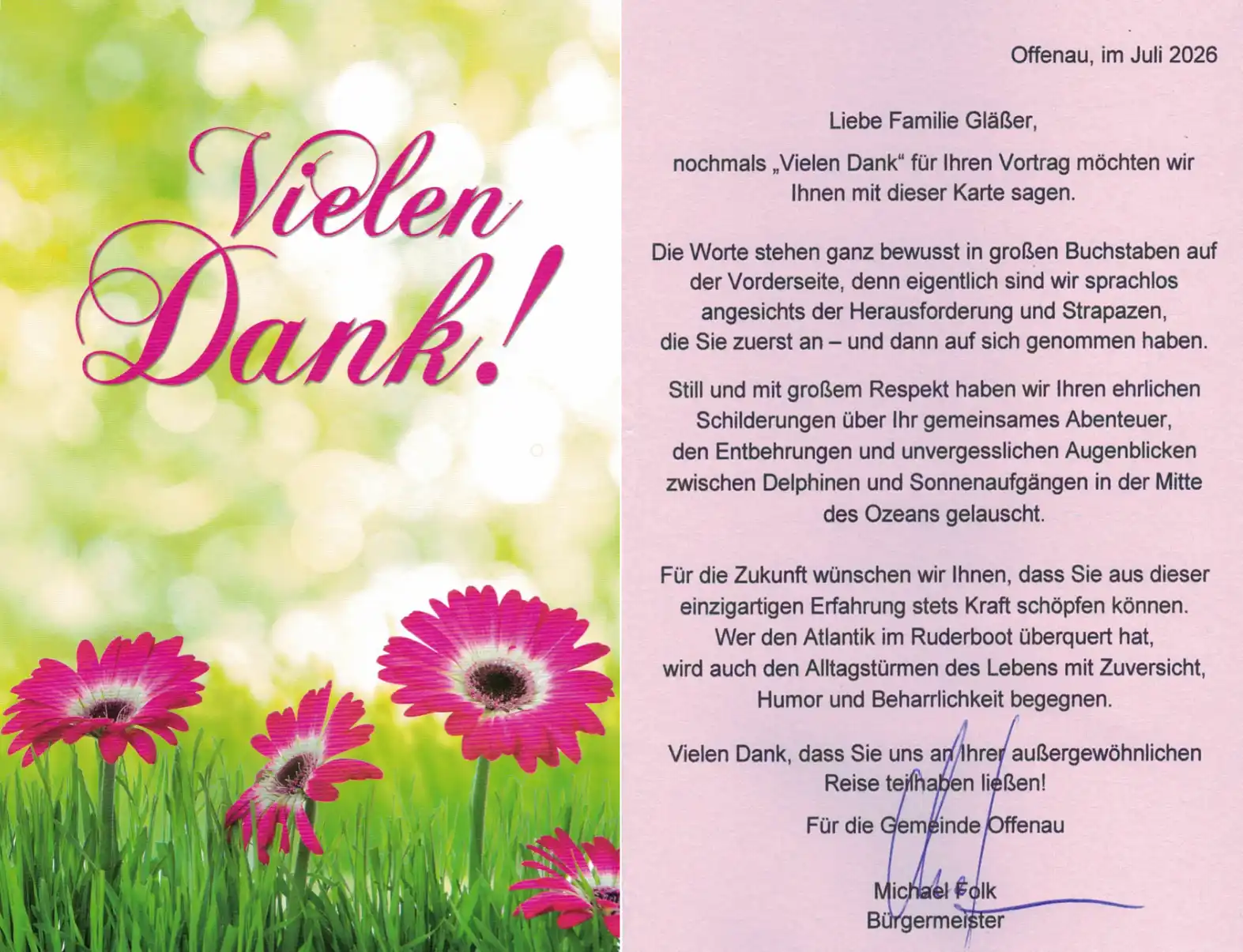 Vielen Dank!

Offenau, im Juli 2026

Liebe Familie Gläßer,

nochmals „Vielen Dank“ für Ihren Vortrag möchten wir Ihnen mit dieser Karte sagen.

Die Worte stehen ganz bewusst in großen Buchstaben auf der Vorderseite, denn eigentlich sind wir sprachlos angesichts der Herausforderung und Strapazen, die Sie zuerst an – und dann auf sich genommen haben.

Still und mit großem Respekt haben wir Ihren ehrlichen Schilderungen über Ihr gemeinsames Abenteuer, den Entbehrungen und unvergesslichen Augenblicken zwischen Delphinen und Sonnenaufgängen in der Mitte des Ozeans gelauscht.

Für die Zukunft wünschen wir Ihnen, dass Sie aus dieser einzigartigen Erfahrung stets Kraft schöpfen können. Wer den Atlantik im Ruderboot überquert hat, wird auch den Alltagstürmen des Lebens mit Zuversicht, Humor und Beharrlichkeit begegnen.

Vielen Dank, dass Sie uns an Ihrer außergewöhnlichen Reise teilhaben ließen!

Für die Gemeinde Offenau

Michael Folk
Bürgermeister